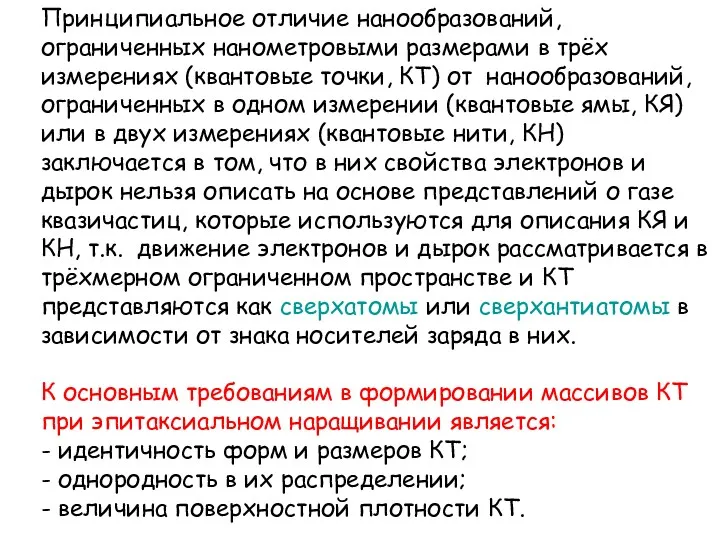 Принципиальное отличие нанообразований, ограниченных нанометровыми размерами в трёх измерениях (квантовые точки, КТ) от нанообразований, ограниченных в одном измерении (квантовые ямы, КЯ) или в двух измерениях (квантовые нити, КН) заключается в том, что в них свойства электронов и дырок нельзя описать на основе представлений о газе квазичастиц, которые используются для описания КЯ и КН, т.к. движение электронов и дырок рассматривается в трёхмерном ограниченном пространстве и КТ представляются как сверхатомы или сверхантиатомы в зависимости от знака носителей заряда в них.

К основным требованиям в формировании массивов КТ при эпитаксиальном наращивании является:
- идентичность форм и размеров КТ;
- однородность в их распределении;
- величина поверхностной плотности КТ.